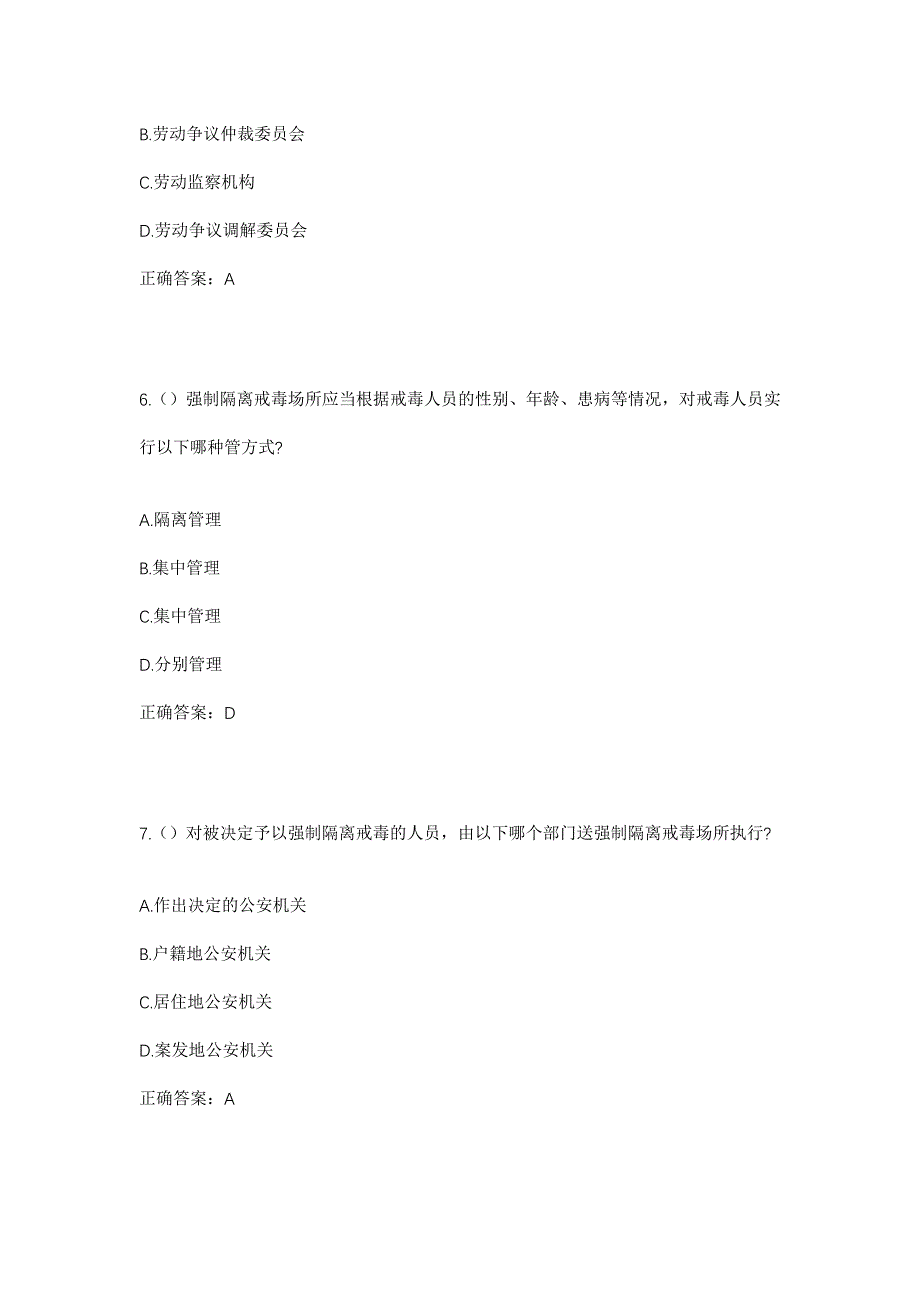 B.劳动争议仲裁委员会

C.劳动监察机构

D.劳动争议调解委员会

正确答案：A

6.（）强制隔离戒毒场所应当根据戒毒人员的性别、年龄、患病等情况，对戒毒人员实行以下哪种管方式?

A.隔离管理

B.集中管理

C.集中管理

D.分别管理

正确答案：D

7.（）对被决定予以强制隔离戒毒的人员，由以下哪个部门送强制隔离戒毒场所执行?

A.作出决定的公安机关

B.户籍地公安机关

C.居住地公安机关

D.案发地公安机关

正确答案：A